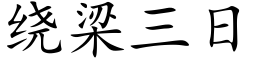 绕梁三日